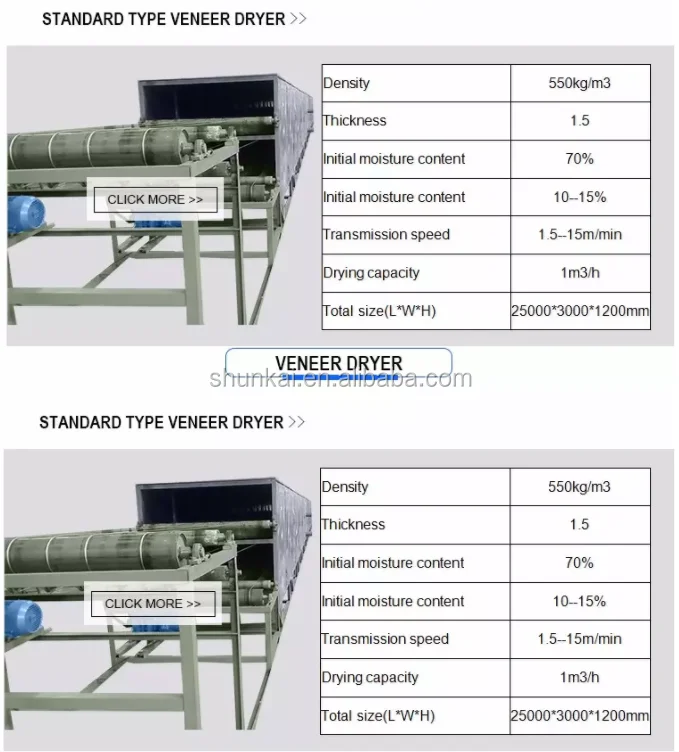 STANDARD TYPE VENEER DRYER >>

CLICK MORE >>

| Density | 550kg/m3 |
|---|---|
| Thickness | 1.5 |
| Initial moisture content | 70% |
| Initial moisture content | 10--15% |
| Transmission speed | 1.5--15m/min |
| Drying capacity | 1m3/h |
| Total size(L*W*H) | 25000*3000*1200mm |

VENEER DRYER

shunkai.en.alibaba.com

STANDARD TYPE VENEER DRYER >>

CLICK MORE >>

| Density | 550kg/m3 |
|---|---|
| Thickness | 1.5 |
| Initial moisture content | 70% |
| Initial moisture content | 10--15% |
| Transmission speed | 1.5--15m/min |
| Drying capacity | 1m3/h |
| Total size(L*W*H) | 25000*3000*1200mm |